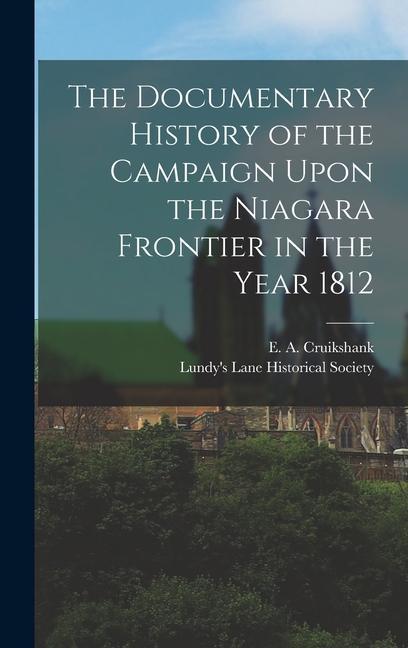 The Documentary History of the Campaign Upon the Niagara Frontier in the Year 1812

E. A. Cruikshank
Lundy's Lane Historical Society